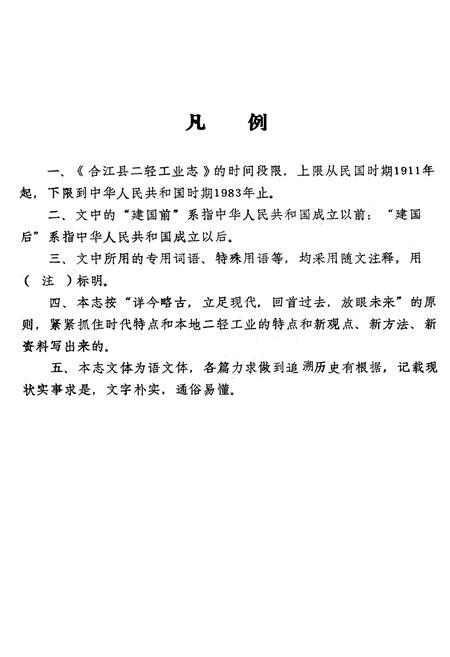 凡　例

一、《合江县二轻工业志》的时间段限，上限从民国时期1911年起，下限到中华人民共和国时期1983年止。

二、文中的“建国前”系指中华人民共和国成立以前；“建国后”系指中华人民共和国成立以后。

三、文中所用的专用词语、特殊用语等，均采用随文注释，用（注）标明。

四、本志按“详今略古，立足现代，回首过去，放眼未来”的原则，紧紧抓住时代特点和本地二轻工业的特点和新观点、新方法、新资料写出来的。

五、本志文体为语文体，各篇力求做到追溯历史有根据，记载现状实事求是，文字朴实，通俗易懂。